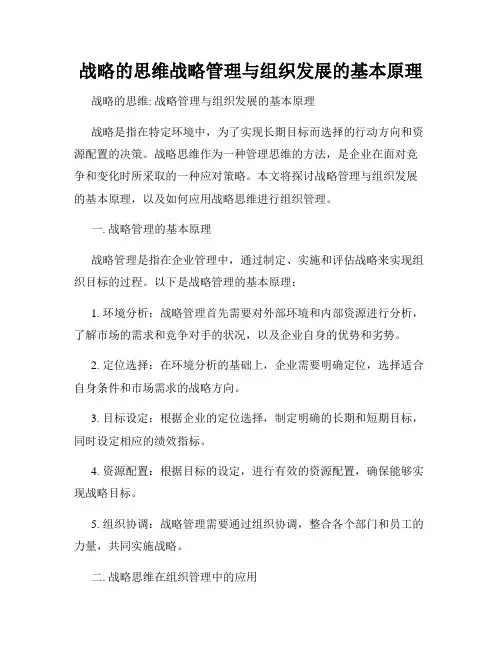 战略的思维战略管理与组织发展的基本原理

战略的思维: 战略管理与组织发展的基本原理

战略是指在特定环境中，为了实现长期目标而选择的行动方向和资源配置的决策。战略思维作为一种管理思维的方法，是企业在面对竞争和变化时所采取的一种应对策略。本文将探讨战略管理与组织发展的基本原理，以及如何应用战略思维进行组织管理。

一. 战略管理的基本原理

战略管理是指在企业管理中，通过制定、实施和评估战略来实现组织目标的过程。以下是战略管理的基本原理：

1. 环境分析：战略管理首先需要对外部环境和内部资源进行分析，了解市场的需求和竞争对手的状况，以及企业自身的优势和劣势。

2. 定位选择：在环境分析的基础上，企业需要明确定位，选择适合自身条件和市场需求的战略方向。

3. 目标设定：根据企业的定位选择，制定明确的长期和短期目标，同时设定相应的绩效指标。

4. 资源配置：根据目标的设定，进行有效的资源配置，确保能够实现战略目标。

5. 组织协调：战略管理需要通过组织协调，整合各个部门和员工的力量，共同实施战略。

二. 战略思维在组织管理中的应用